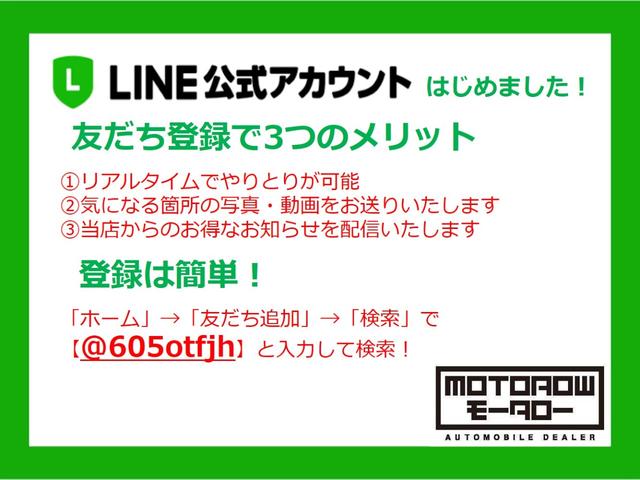 L

LINE公式アカウント はじめました！

友だち登録で3つのメリット

①リアルタイムでやりとりが可能
②気になる箇所の写真・動画をお送りいたします
③当店からのお得なお知らせを配信いたします

登録は簡単！

「ホーム」→「友だち追加」→「検索」で
【@605otfjh】と入力して検索！

MOTOROW
モータロー
AUTOMOBILE DEALER